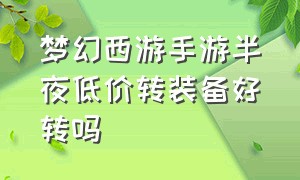 梦幻西游手游半夜低价转装备好转吗